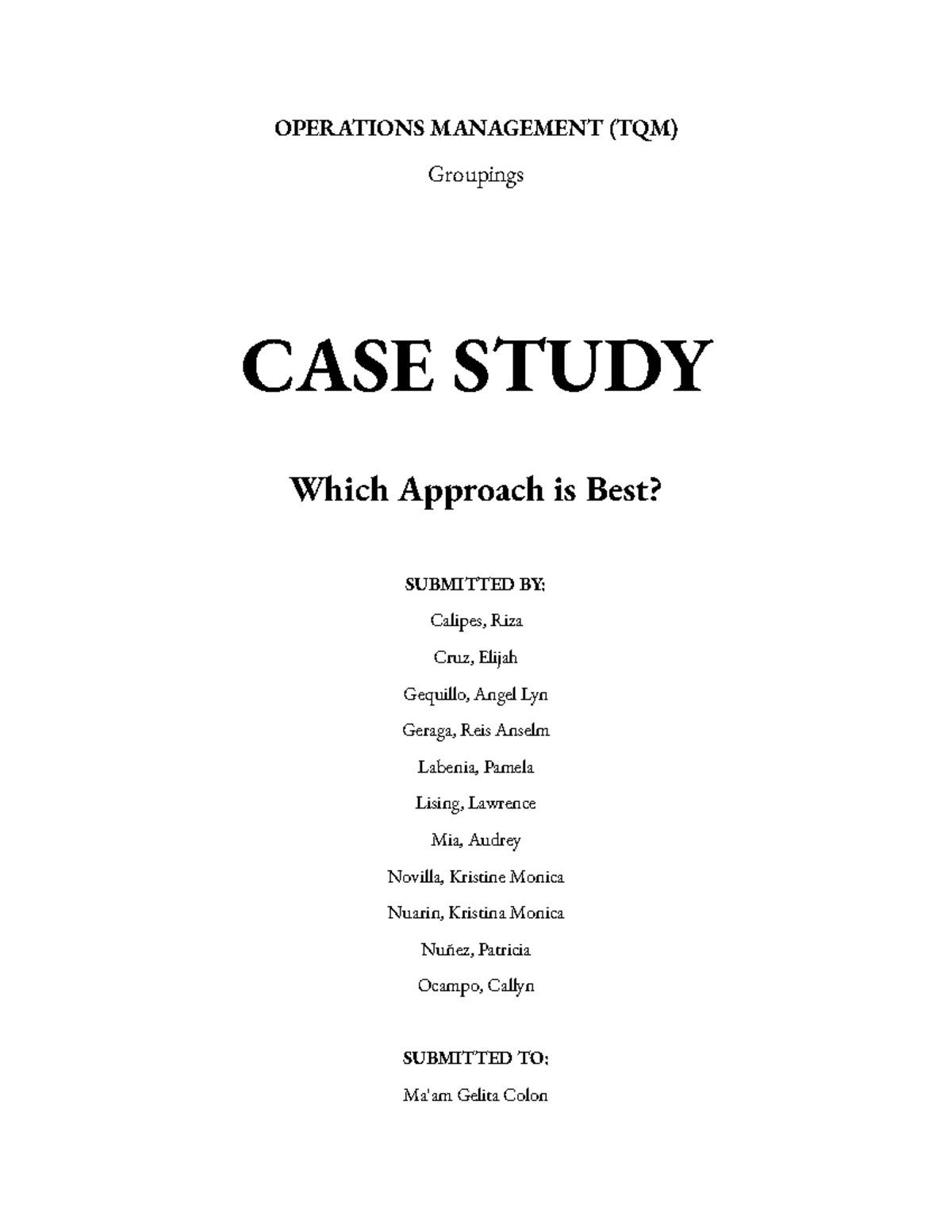 OPERATIONS MANAGEMENT (TQM)

Groupings

CASE STUDY

Which Approach is Best?

SUBMITTED BY:

Calipes, Riza

Cruz, Elijah

Gequillo, Angel Lyn

Geraga, Reis Anselm

Labenia, Pamela

Lising, Lawrence

Mia, Audrey

Novilla, Kristine Monica

Nuarin, Kristina Monica

Nuñez, Patricia

Ocampo, Callyn

SUBMITTED TO:

Ma'am Gelita Colon